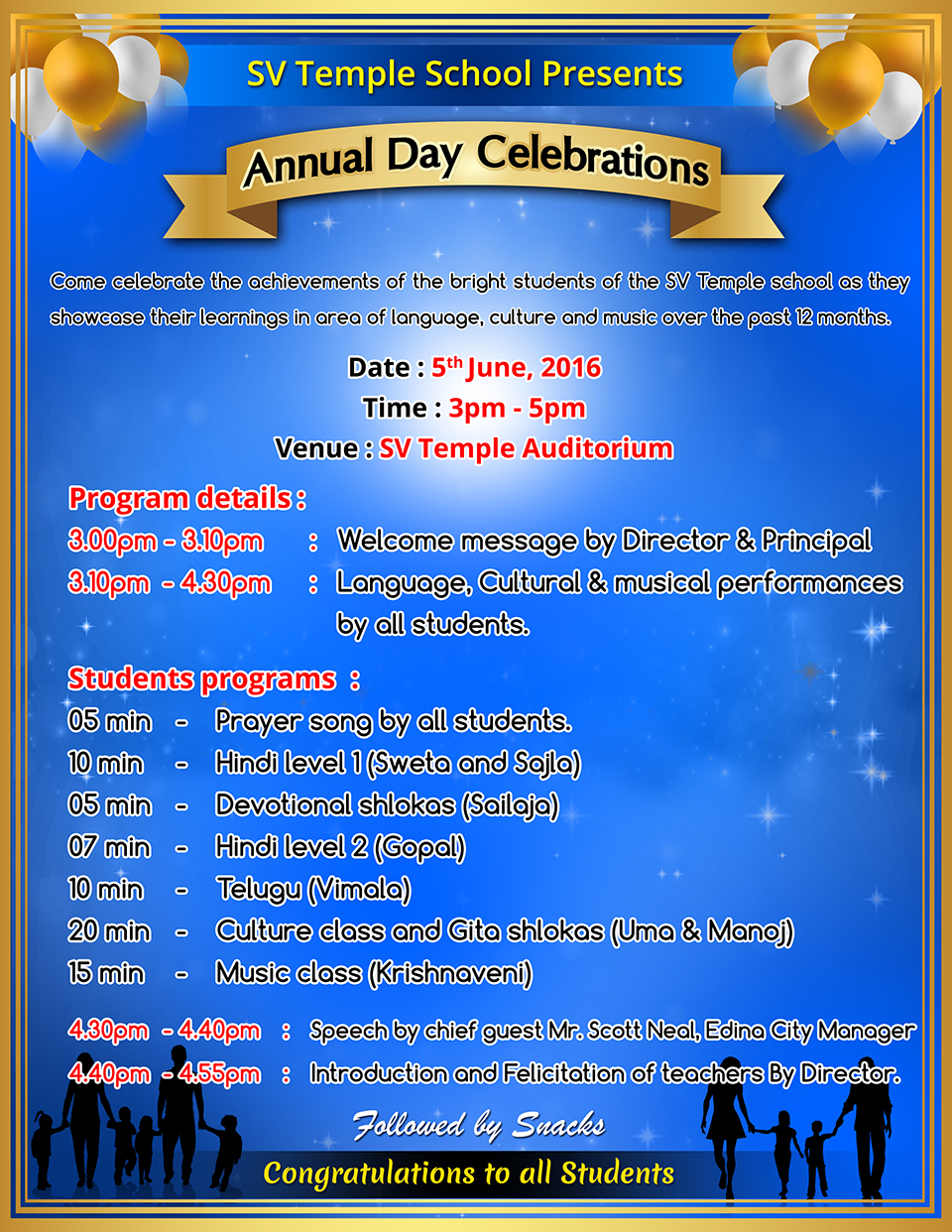 SV Temple School Presents

Annual Day Celebrations

Come celebrate the achievements of the bright students of the SV Temple school as they showcase their learnings in area of language, culture and music over the past 12 months.

Date : 5$^{th}$ June, 2016
Time : 3pm - 5pm
Venue : SV Temple Auditorium

Program details :
3.00pm - 3.10pm : Welcome message by Director & Principal
3.10pm - 4.30pm : Language, Cultural & musical performances by all students.

Students programs :
05 min - Prayer song by all students.
10 min - Hindi level 1 (Sweta and Sajla)
05 min - Devotional shlokas (Sailaja)
07 min - Hindi level 2 (Gopal)
10 min - Telugu (Vimala)
20 min - Culture class and Gita shlokas (Uma & Manoj)
15 min - Music class (Krishnaveni)

4.30pm - 4.40pm : Speech by chief guest Mr. Scott Neal, Edina City Manager
4.40pm - 4.55pm : Introduction and Felicitation of teachers By Director.

Followed by Snacks

Congratulations to all Students